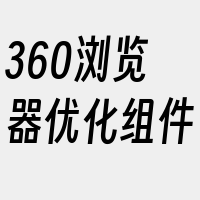 360浏览器优化组件